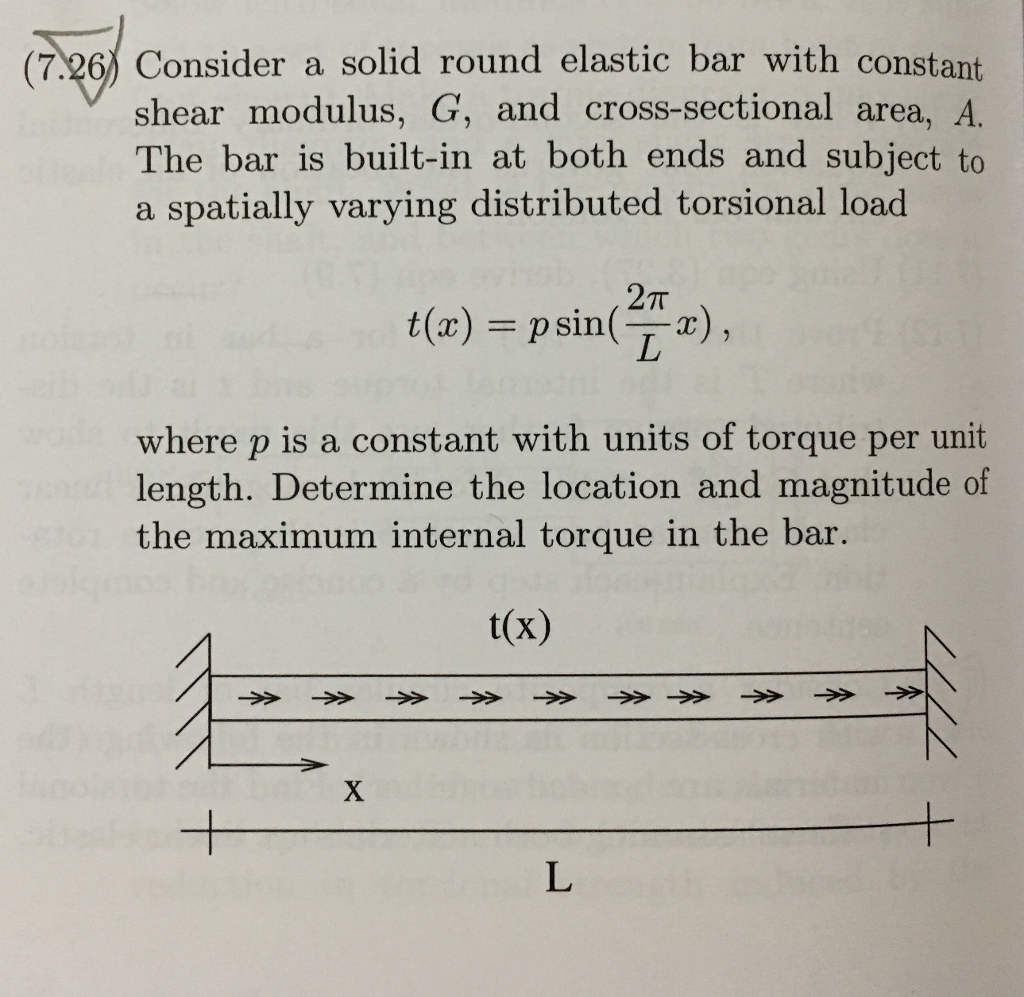 (7.26) Consider a solid round elastic bar with constant shear modulus, $G$, and cross-sectional area, $A$. The bar is built-in at both ends and subject to a spatially varying distributed torsional load

$t(x) = p\sin(\frac{2\pi}{L}x)$,

where $p$ is a constant with units of torque per unit length. Determine the location and magnitude of the maximum internal torque in the bar.

t(x)

x

L